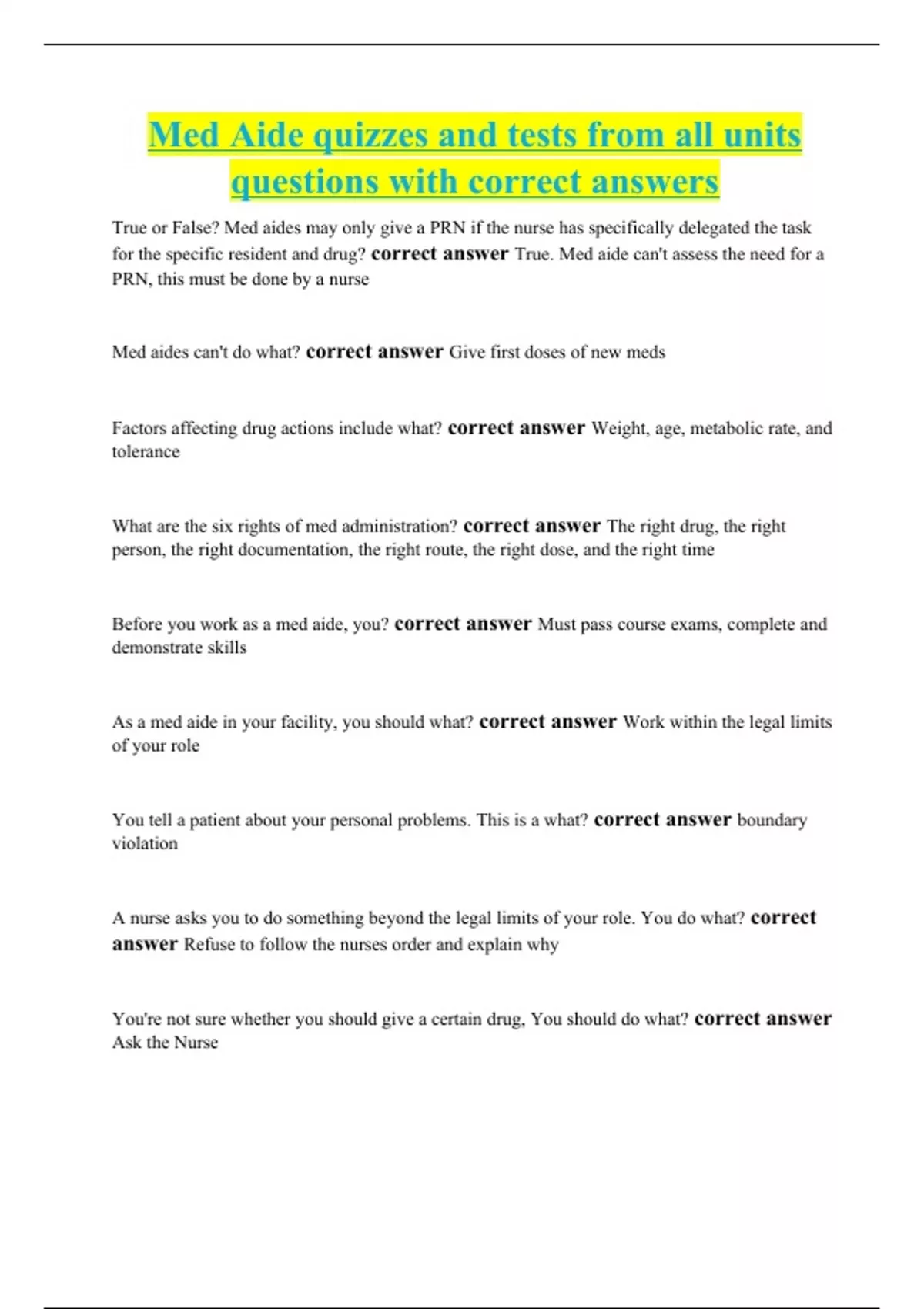 Med Aide quizzes and tests from all units questions with correct answers

True or False? Med aides may only give a PRN if the nurse has specifically delegated the task for the specific resident and drug? correct answer True. Med aide can't assess the need for a PRN, this must be done by a nurse

Med aides can't do what? correct answer Give first doses of new meds

Factors affecting drug actions include what? correct answer Weight, age, metabolic rate, and tolerance

What are the six rights of med administration? correct answer The right drug, the right person, the right documentation, the right route, the right dose, and the right time

Before you work as a med aide, you? correct answer Must pass course exams, complete and demonstrate skills

As a med aide in your facility, you should what? correct answer Work within the legal limits of your role

You tell a patient about your personal problems. This is a what? correct answer boundary violation

A nurse asks you to do something beyond the legal limits of your role. You do what? correct answer Refuse to follow the nurses order and explain why

You're not sure whether you should give a certain drug, You should do what? correct answer Ask the Nurse